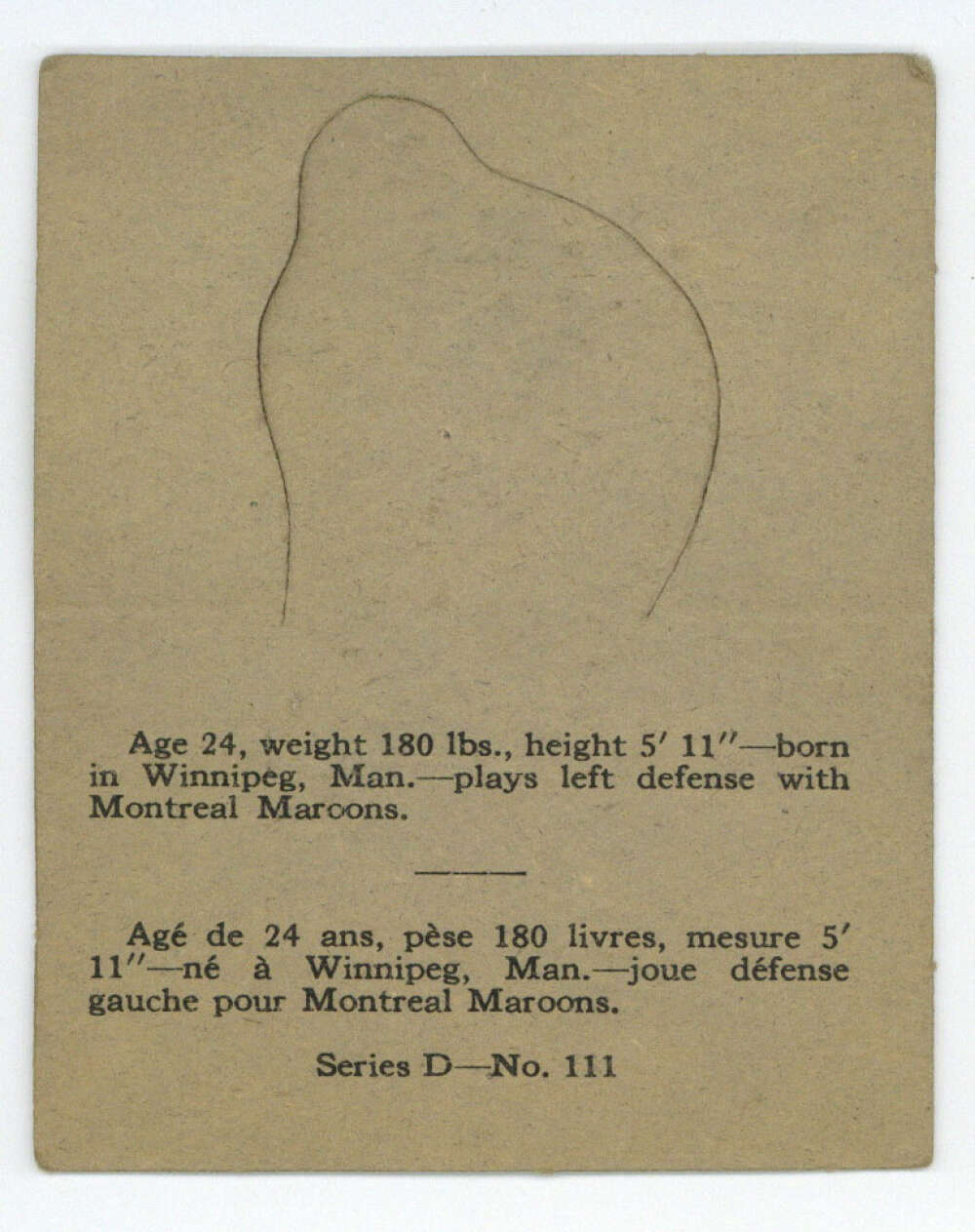 Age 24, weight 180 lbs., height 5' 11"—born in Winnipeg, Man.—plays left defense with Montreal Maroons.

Agé de 24 ans, pèse 180 livres, mesure 5' 11"—né à Winnipeg, Man.—joue défense gauche pour Montreal Maroons.

Series D—No. 111